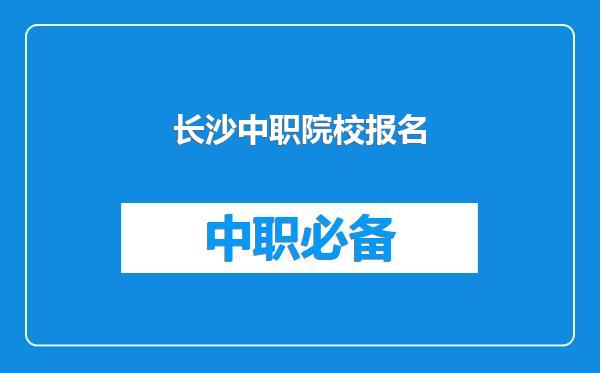 长沙中职院校报名

中职必备